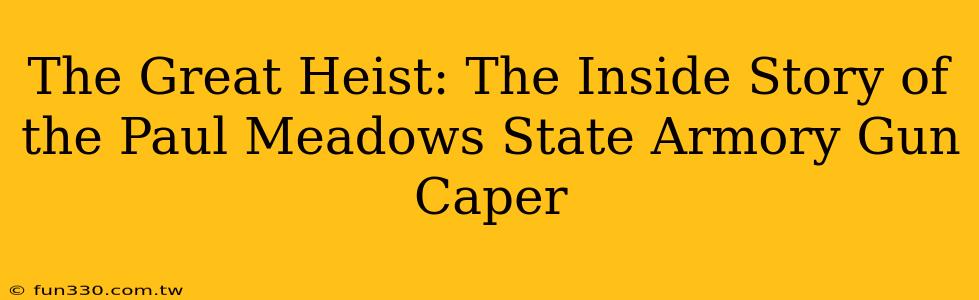 The Great Heist: The Inside Story of the Paul Meadows State Armory Gun Caper

© fun330.com.tw